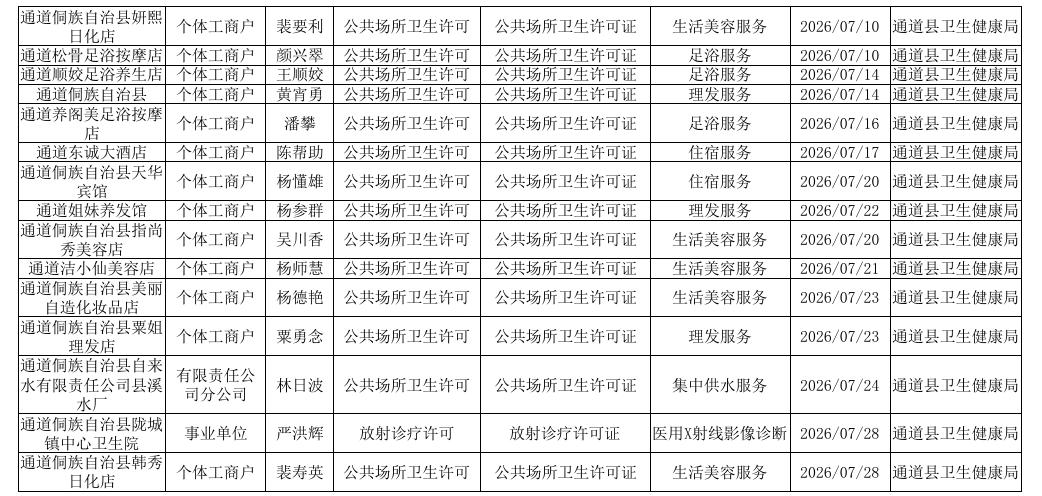 | 通道侗族自治县妍熙日化店 | 个体工商户 | 裴要利 | 公共场所卫生许可 | 公共场所卫生许可证 | 生活美容服务 | 2026/07/10 | 通道县卫生健康局 |
|---|---|---|---|---|---|---|---|
| 通道松骨足浴按摩店 | 个体工商户 | 颜兴翠 | 公共场所卫生许可 | 公共场所卫生许可证 | 足浴服务 | 2026/07/10 | 通道县卫生健康局 |
| 通道顺姣足浴养生店 | 个体工商户 | 王顺姣 | 公共场所卫生许可 | 公共场所卫生许可证 | 足浴服务 | 2026/07/14 | 通道县卫生健康局 |
| 通道侗族自治县 | 个体工商户 | 黄宵勇 | 公共场所卫生许可 | 公共场所卫生许可证 | 理发服务 | 2026/07/14 | 通道县卫生健康局 |
| 通道养阁美足浴按摩店 | 个体工商户 | 潘攀 | 公共场所卫生许可 | 公共场所卫生许可证 | 足浴服务 | 2026/07/16 | 通道县卫生健康局 |
| 通道东诚大酒店 | 个体工商户 | 陈帮助 | 公共场所卫生许可 | 公共场所卫生许可证 | 住宿服务 | 2026/07/17 | 通道县卫生健康局 |
| 通道侗族自治县天华宾馆 | 个体工商户 | 杨懂雄 | 公共场所卫生许可 | 公共场所卫生许可证 | 住宿服务 | 2026/07/20 | 通道县卫生健康局 |
| 通道姐妹养发馆 | 个体工商户 | 杨参群 | 公共场所卫生许可 | 公共场所卫生许可证 | 理发服务 | 2026/07/22 | 通道县卫生健康局 |
| 通道侗族自治县指尚秀美容店 | 个体工商户 | 吴川香 | 公共场所卫生许可 | 公共场所卫生许可证 | 生活美容服务 | 2026/07/20 | 通道县卫生健康局 |
| 通道洁小仙美容店 | 个体工商户 | 杨师慧 | 公共场所卫生许可 | 公共场所卫生许可证 | 生活美容服务 | 2026/07/21 | 通道县卫生健康局 |
| 通道侗族自治县美丽自造化妆品店 | 个体工商户 | 杨德艳 | 公共场所卫生许可 | 公共场所卫生许可证 | 生活美容服务 | 2026/07/23 | 通道县卫生健康局 |
| 通道侗族自治县粟姐理发店 | 个体工商户 | 粟勇念 | 公共场所卫生许可 | 公共场所卫生许可证 | 理发服务 | 2026/07/23 | 通道县卫生健康局 |
| 通道侗族自治县自来水有限责任公司县溪水厂 | 有限责任公司分公司 | 林日波 | 公共场所卫生许可 | 公共场所卫生许可证 | 集中供水服务 | 2026/07/24 | 通道县卫生健康局 |
| 通道侗族自治县陇城镇中心卫生院 | 事业单位 | 严洪辉 | 放射诊疗许可 | 放射诊疗许可证 | 医用X射线影像诊断 | 2026/07/28 | 通道县卫生健康局 |
| 通道侗族自治县韩秀日化店 | 个体工商户 | 裴寿英 | 公共场所卫生许可 | 公共场所卫生许可证 | 生活美容服务 | 2026/07/28 | 通道县卫生健康局 |